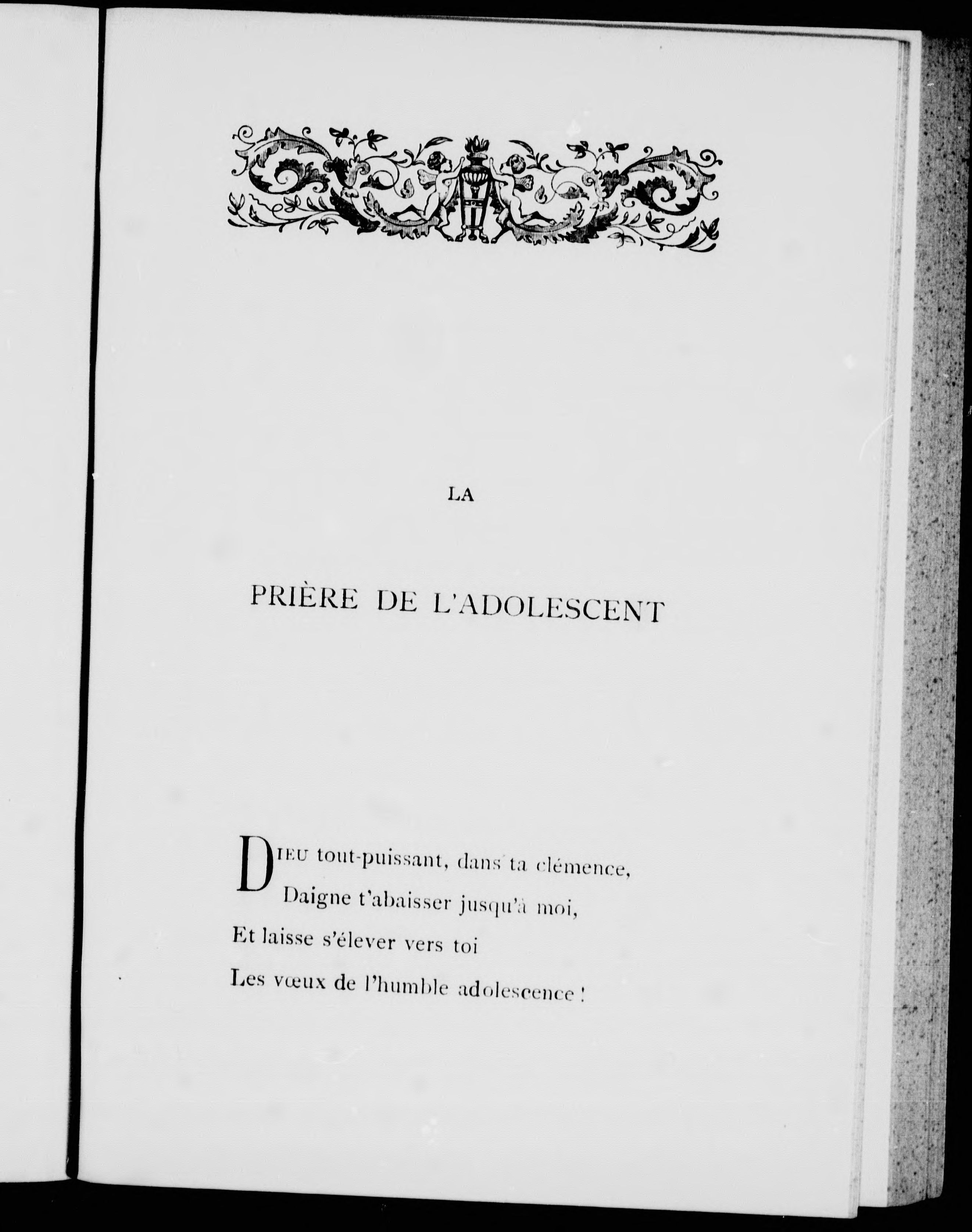 LA

PRIÈRE DE L'ADOLESCENT

DIEU tout-puissant, dans ta clémence,
Daigne t'abaisser jusqu'à moi,
Et laisse s'élever vers toi
Les vœux de l'humble adolescence !